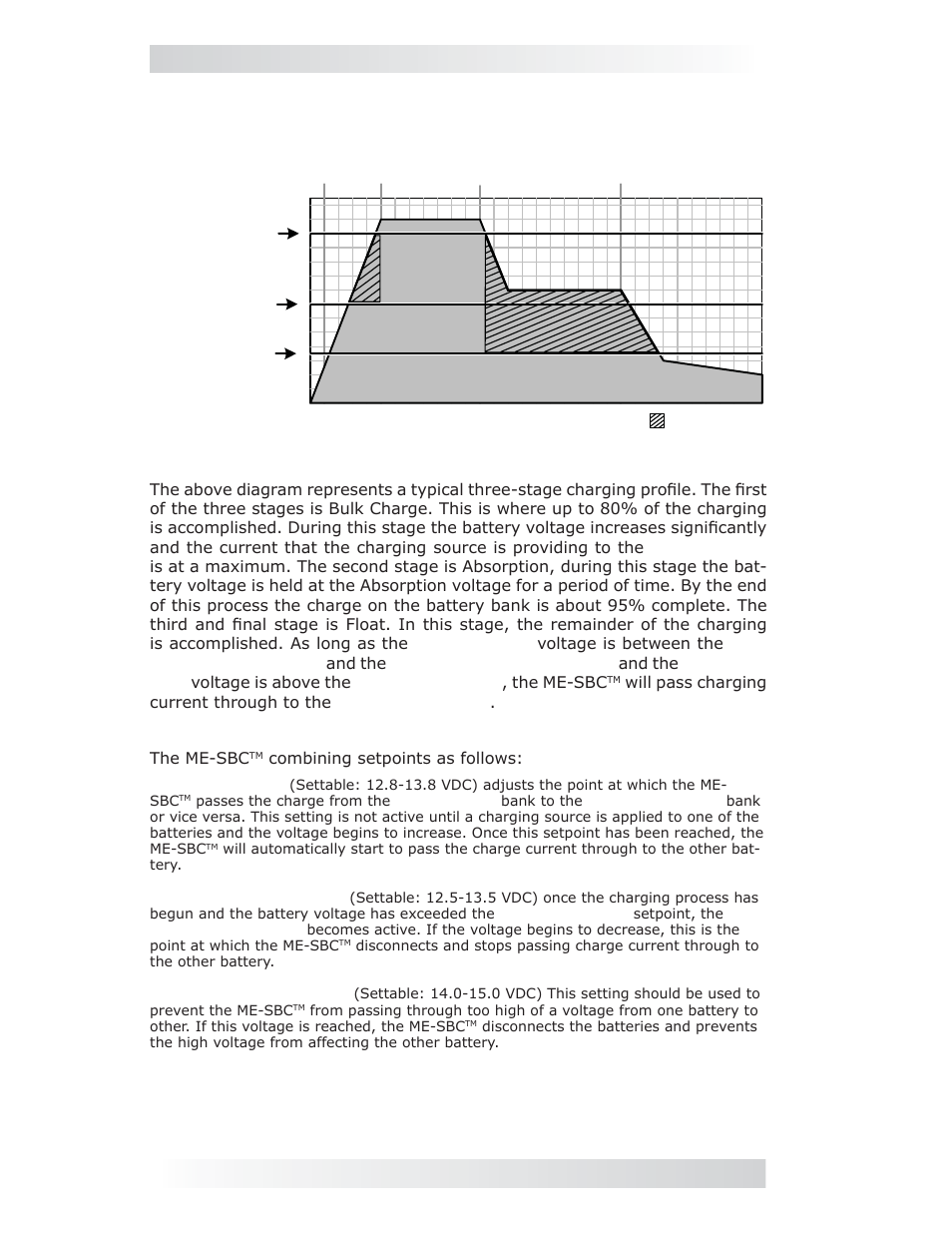 The above diagram represents a typical three-stage charging profile. The first of the three stages is Bulk Charge. This is where up to 80% of the charging is accomplished. During this stage the battery voltage increases significantly and the current that the charging source is providing to the is at a maximum. The second stage is Absorption, during this stage the battery voltage is held at the Absorption voltage for a period of time. By the end of this process the charge on the battery bank is about 95% complete. The third and final stage is Float. In this stage, the remainder of the charging is accomplished. As long as the voltage is between the and the and the voltage is above the , the ME-SBC™ will pass charging current through to the .

The ME-SBC™ combining setpoints as follows:

(Settable: 12.8-13.8 VDC) adjusts the point at which the ME-SBC™ passes the charge from the bank to the bank or vice versa. This setting is not active until a charging source is applied to one of the batteries and the voltage begins to increase. Once this setpoint has been reached, the ME-SBC™ will automatically start to pass the charge current through to the other battery.

(Settable: 12.5-13.5 VDC) once the charging process has begun and the battery voltage has exceeded the setpoint, the becomes active. If the voltage begins to decrease, this is the point at which the ME-SBC™ disconnects and stops passing charge current through to the other battery.

(Settable: 14.0-15.0 VDC) This setting should be used to prevent the ME-SBC™ from passing through too high of a voltage from one battery to other. If this voltage is reached, the ME-SBC™ disconnects the batteries and prevents the high voltage from affecting the other battery.